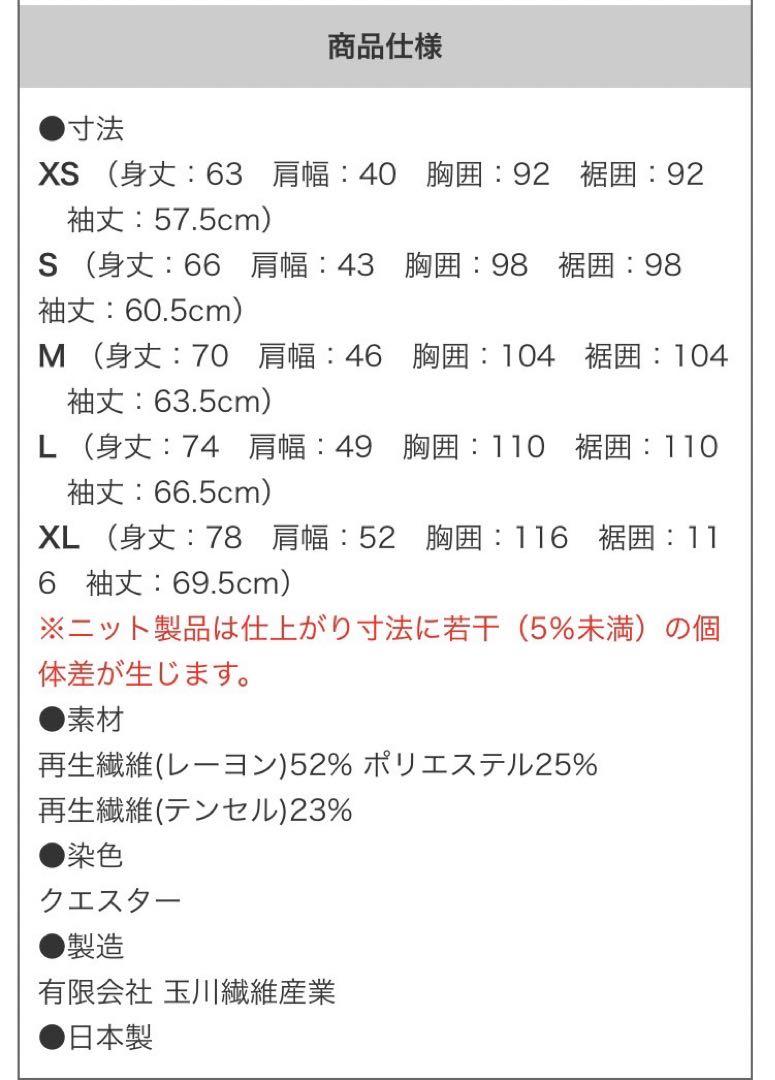 商品仕様

●寸法
XS（身丈：63　肩幅：40　胸囲：92　裾囲：92　袖丈：57.5cm）
S（身丈：66　肩幅：43　胸囲：98　裾囲：98　袖丈：60.5cm）
M（身丈：70　肩幅：46　胸囲：104　裾囲：104　袖丈：63.5cm）
L（身丈：74　肩幅：49　胸囲：110　裾囲：110　袖丈：66.5cm）
XL（身丈：78　肩幅：52　胸囲：116　裾囲：116　袖丈：69.5cm）
※ニット製品は仕上がり寸法に若干（5%未満）の個体差が生じます。
●素材
再生繊維(レーヨン)52% ポリエステル25%
再生繊維(テンセル)23%
●染色
クエスター
●製造
有限会社 玉川繊維産業
●日本製